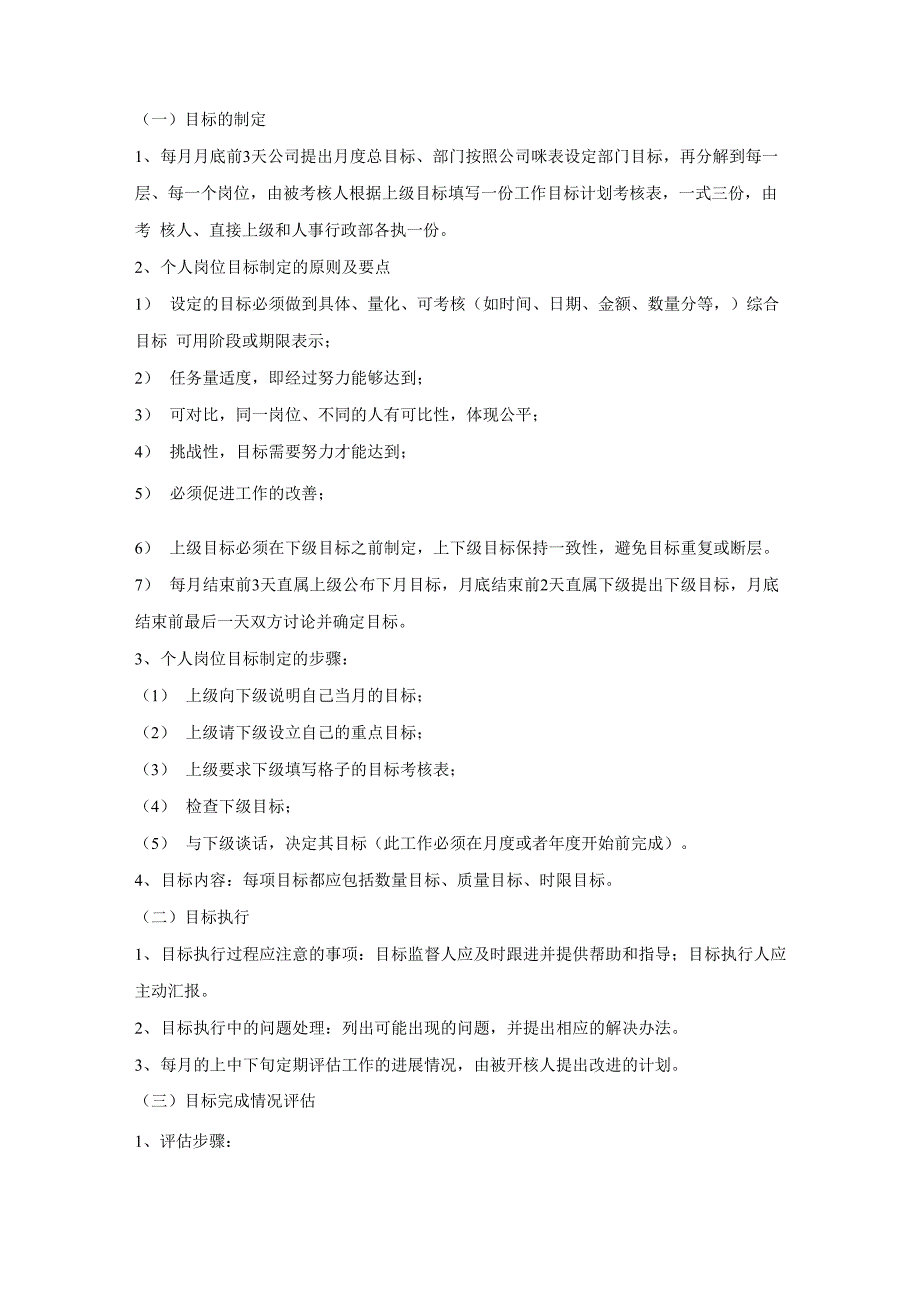 （一）目标的制定

1、每月月底前3天公司提出月度总目标、部门按照公司咪表设定部门目标，再分解到每一层、每一个岗位，由被考核人根据上级目标填写一份工作目标计划考核表，一式三份，由考 核人、直接上级和人事行政部各执一份。

2、个人岗位目标制定的原则及要点

1） 设定的目标必须做到具体、量化、可考核（如时间、日期、金额、数量分等，）综合目标 可用阶段或期限表示；

2） 任务量适度，即经过努力能够达到；

3） 可对比，同一岗位、不同的人有可比性，体现公平；

4） 挑战性，目标需要努力才能达到；

5） 必须促进工作的改善；

6） 上级目标必须在下级目标之前制定，上下级目标保持一致性，避免目标重复或断层。

7） 每月结束前3天直属上级公布下月目标，月底结束前2天直属下级提出下级目标，月底结束前最后一天双方讨论并确定目标。

3、个人岗位目标制定的步骤：

（1） 上级向下级说明自己当月的目标；

（2） 上级请下级设立自己的重点目标；

（3） 上级要求下级填写格子的目标考核表；

（4） 检查下级目标；

（5） 与下级谈话，决定其目标（此工作必须在月度或者年度开始前完成）。

4、目标内容：每项目标都应包括数量目标、质量目标、时限目标。

（二）目标执行

1、目标执行过程应注意的事项：目标监督人应及时跟进并提供帮助和指导；目标执行人应主动汇报。

2、目标执行中的问题处理：列出可能出现的问题，并提出相应的解决办法。

3、每月的上中下旬定期评估工作的进展情况，由被开核人提出改进的计划。

（三）目标完成情况评估

1、评估步骤：